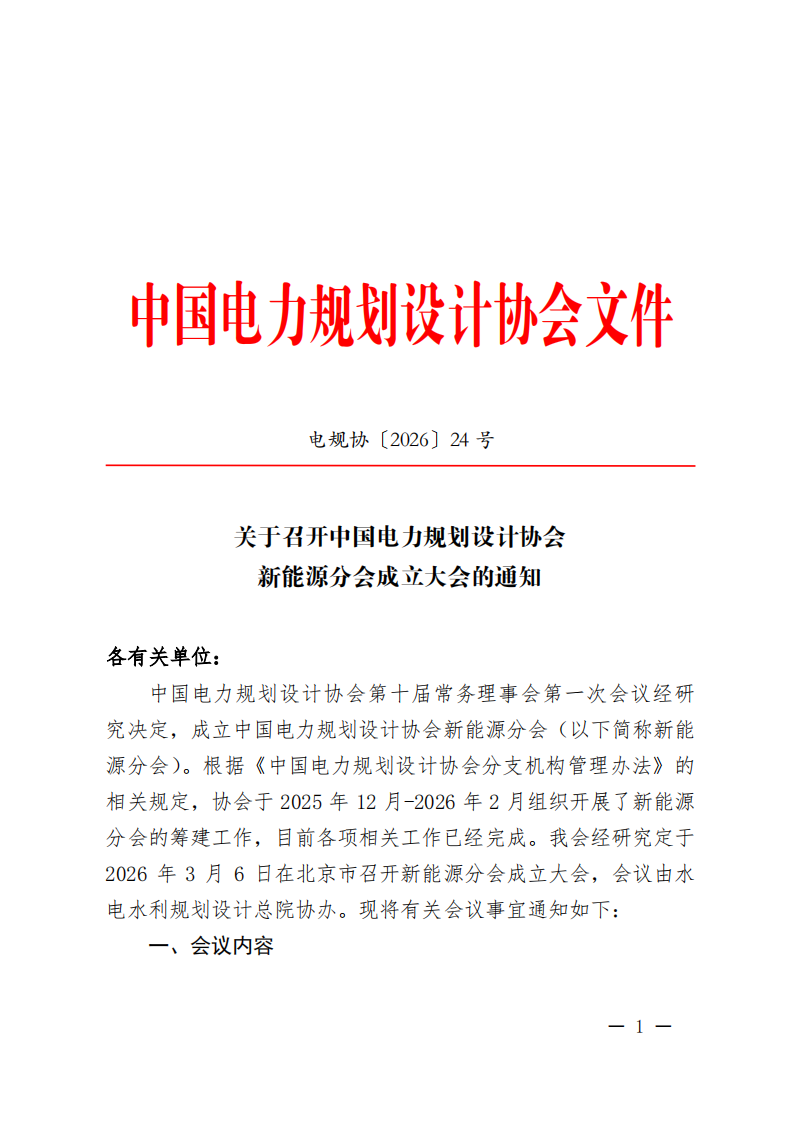 中国电力规划设计协会文件

电规协〔2026〕24 号

关于召开中国电力规划设计协会
新能源分会成立大会的通知

各有关单位：

中国电力规划设计协会第十届常务理事会第一次会议经研究决定，成立中国电力规划设计协会新能源分会（以下简称新能源分会）。根据《中国电力规划设计协会分支机构管理办法》的相关规定，协会于 2025 年 12 月-2026 年 2 月组织开展了新能源分会的筹建工作，目前各项相关工作已经完成。我会经研究定于 2026 年 3 月 6 日在北京市召开新能源分会成立大会，会议由水电水利规划设计总院协办。现将有关会议事宜通知如下：

一、会议内容

— 1 —